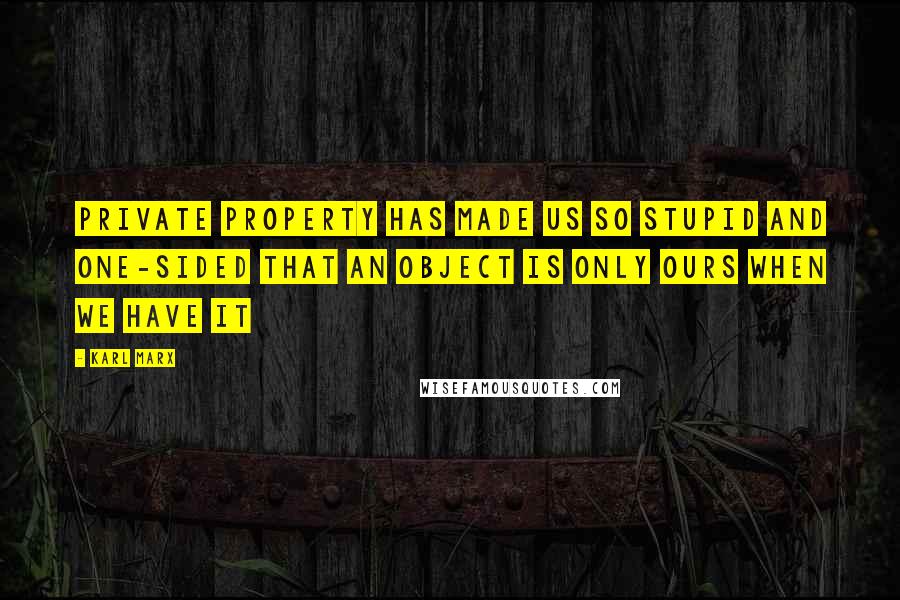 PRIVATE PROPERTY HAS MADE US SO STUPID AND ONE-SIDED THAT AN OBJECT IS ONLY OURS WHEN WE HAVE IT

- KARL MARX

WISEFAMOUSQUOTES.COM